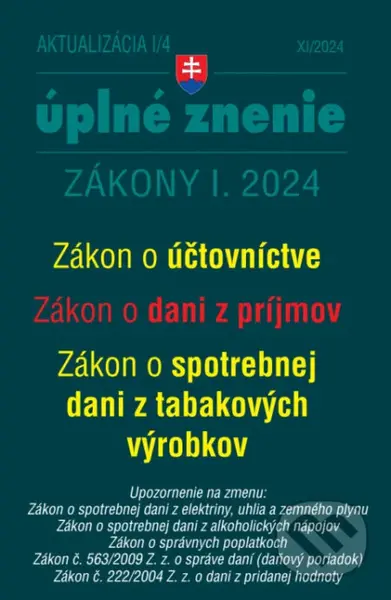 AKTUALIZÁCIA I/4

XI/2024

úplné znenie

ZÁKONY I. 2024

Zákon o účtovníctve

Zákon o dani z príjmov

Zákon o spotrebnej dani z tabakových výrobkov

Upozornenie na zmenu:
Zákon o spotrebnej dani z elektriny, uhlia a zemného plynu
Zákon o spotrebnej dani z alkoholických nápojov
Zákon o správnych poplatkoch
Zákon č. 563/2009 Z. z. o správe daní (daňový poriadok)
Zákon č. 222/2004 Z. z. o dani z pridanej hodnoty